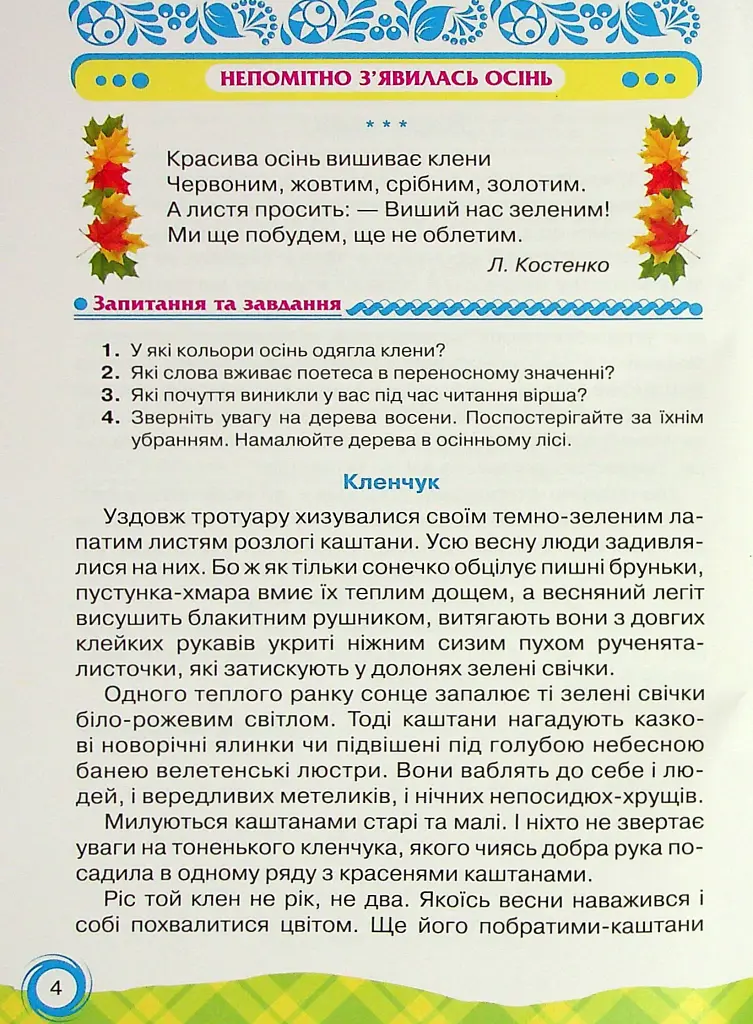 НЕПОМІТНО З'ЯВИЛАСЬ ОСІНЬ

* * *

Красива осінь вишиває клени
Червоним, жовтим, срібним, золотим.
А листя просить: — Виший нас зеленим!
Ми ще побудем, ще не облетим.

Л. Костенко

Запитання та завдання

1. У які кольори осінь одягла клени?
2. Які слова вживає поетеса в переносному значенні?
3. Які почуття виникли у вас під час читання вірша?
4. Зверніть увагу на дерева восени. Поспостерігайте за їхнім убранням. Намалюйте дерева в осінньому лісі.

Кленчук

Уздовж тротуару хизувалися своїм темно-зеленим лапатим листям розлогі каштани. Усю весну люди задивлялися на них. Бо ж як тільки сонечко обцілує пишні бруньки, пустунка-хмара вмиє їх теплим дощем, а весняний легіт висушить блакитним рушником, витягають вони з довгих клейких рукавів укриті ніжним сизим пухом рученята-листочки, які затискують у долонях зелені свічки.

Одного теплого ранку сонце запалює ті зелені свічки біло-рожевим світлом. Тоді каштани нагадують казкові новорічні ялинки чи підвішені під голубою небесною банею велетенські люстри. Вони ваблять до себе і людей, і вередливих метеликів, і нічних непосидюх-хрущів.

Милуються каштанами старі та малі. І ніхто не звертає уваги на тоненького кленчука, якого чиясь добра рука посадила в одному ряду з красенями каштанами.

Ріс той клен не рік, не два. Якоїсь весни наважився і собі похвалитися цвітом. Ще його побратими-каштани

4